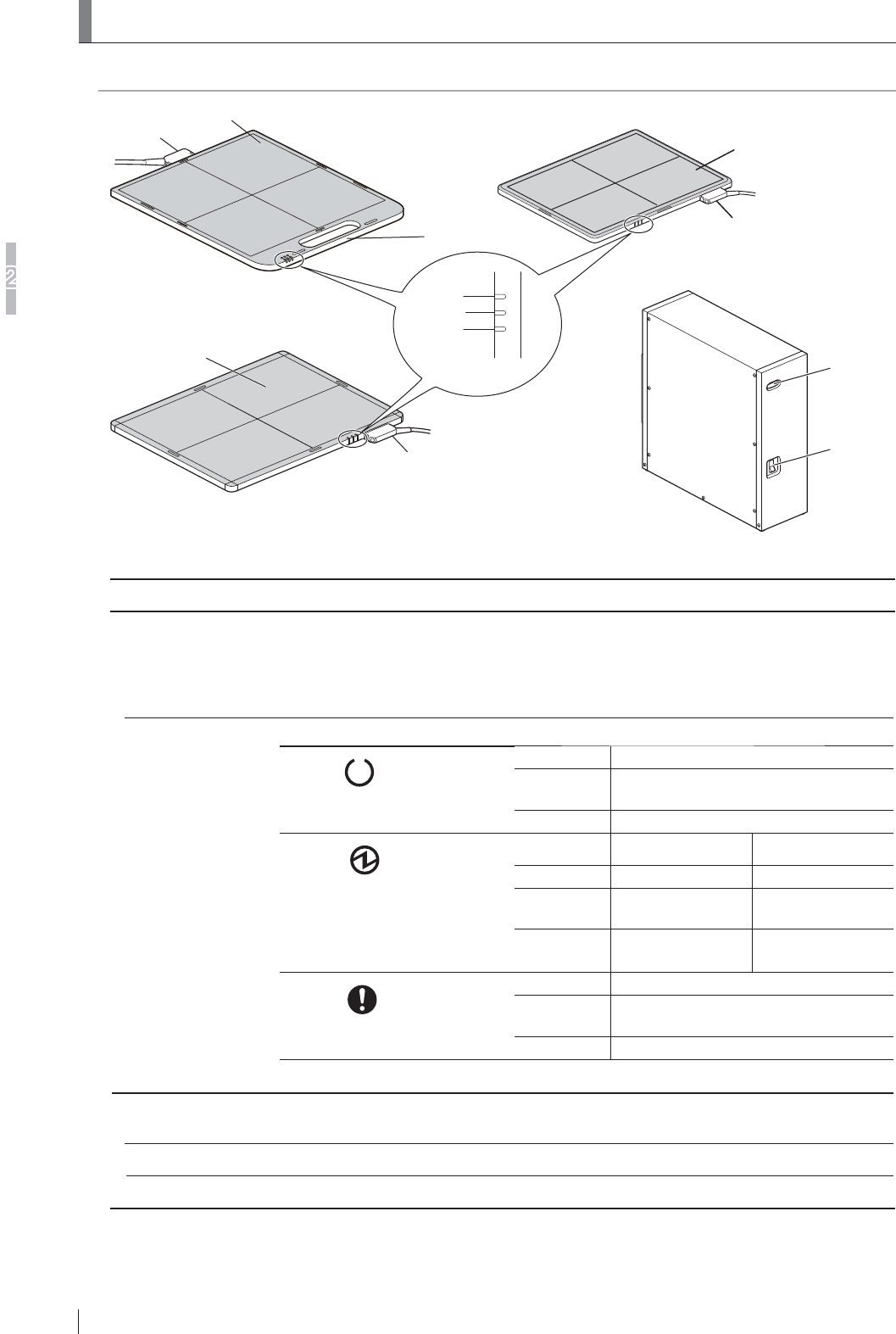 2